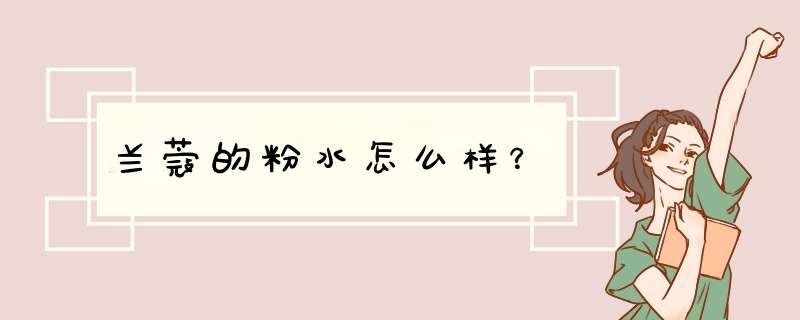 兰蔻的粉水怎么样？